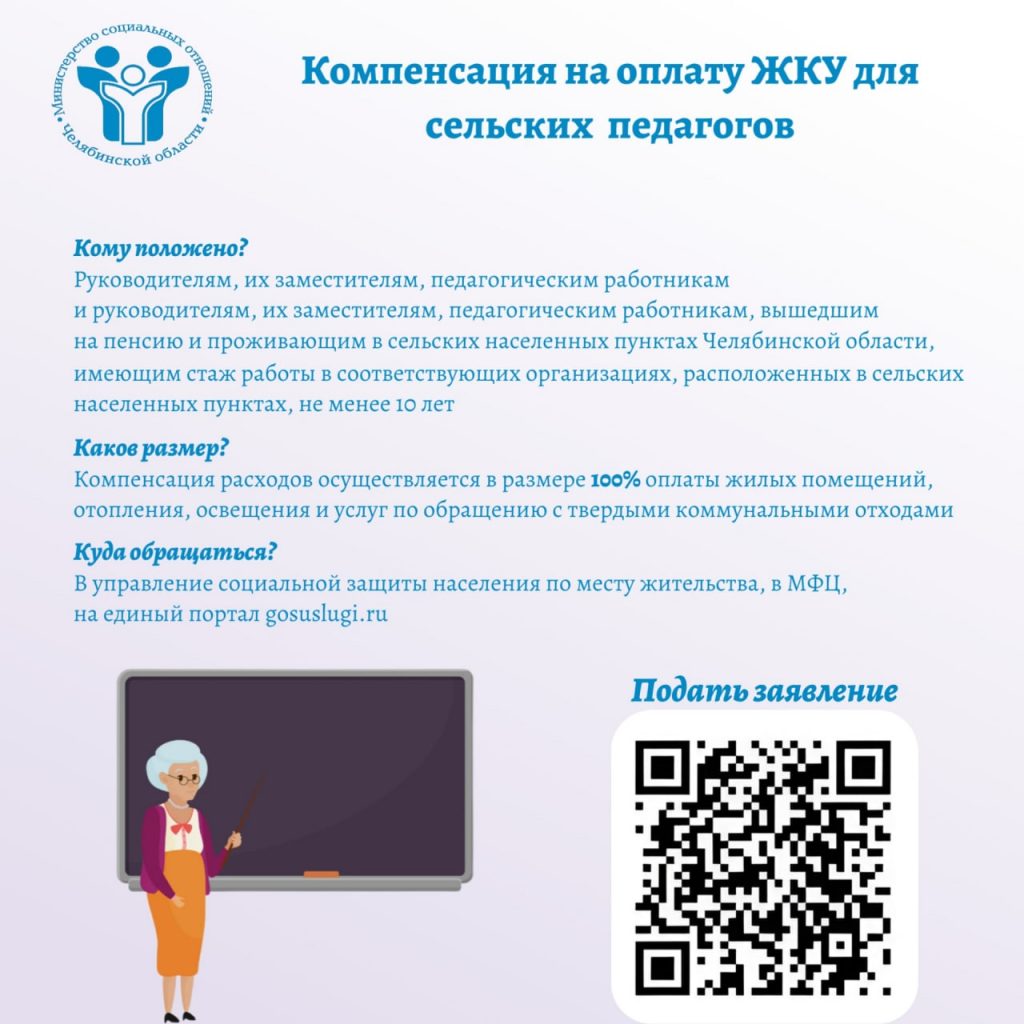 Министерство социальных отношений Челябинской области

Компенсация на оплату ЖКУ для сельских педагогов

Кому положено?
Руководителям, их заместителям, педагогическим работникам и руководителям, их заместителям, педагогическим работникам, вышедшим на пенсию и проживающим в сельских населенных пунктах Челябинской области, имеющим стаж работы в соответствующих организациях, расположенных в сельских населенных пунктах, не менее 10 лет

Каков размер?
Компенсация расходов осуществляется в размере 100% оплаты жилых помещений, отопления, освещения и услуг по обращению с твердыми коммунальными отходами

Куда обращаться?
В управление социальной защиты населения по месту жительства, в МФЦ, на единый портал gosuslugi.ru

Подать заявление